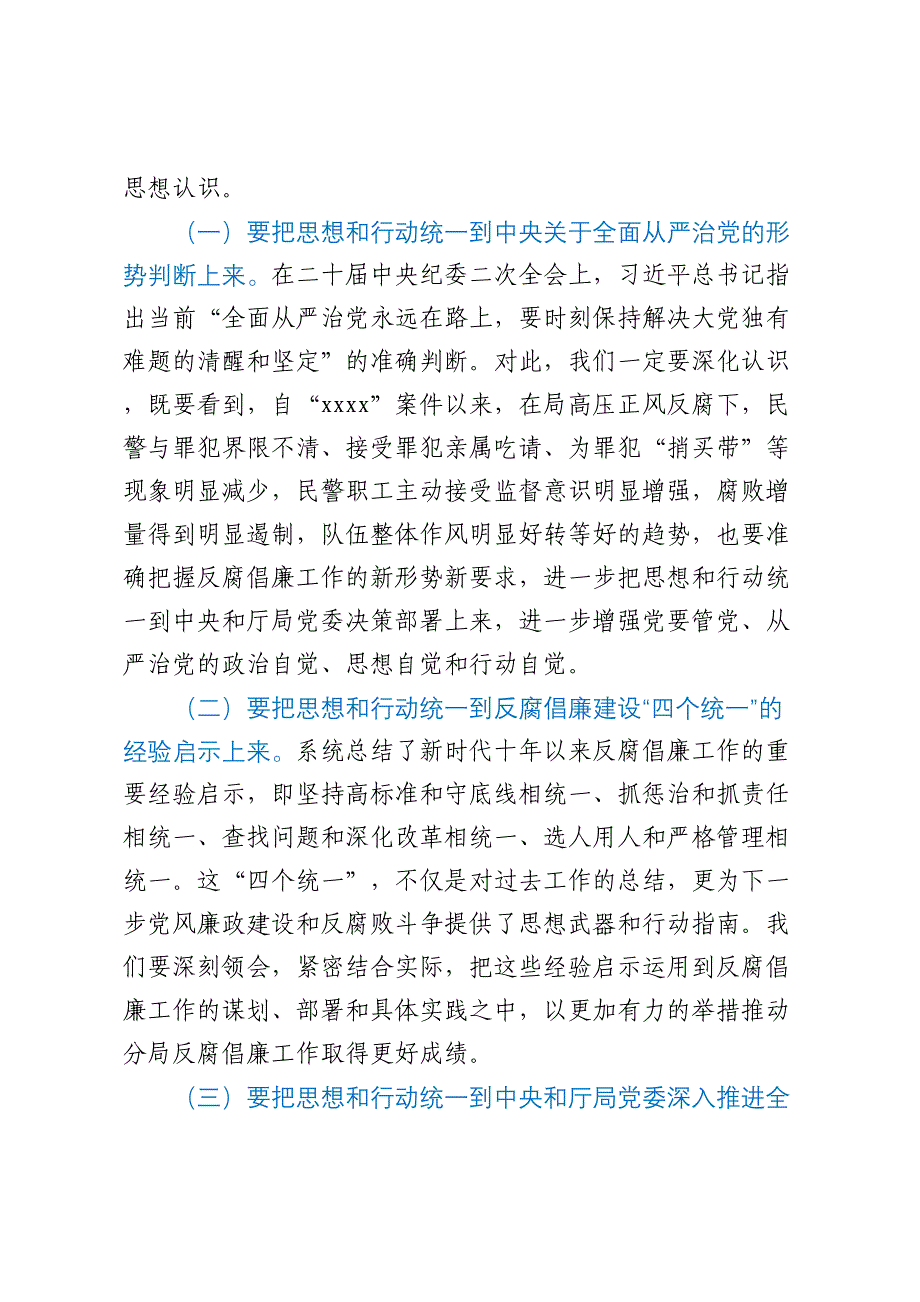 思想认识。

（一）要把思想和行动统一到中央关于全面从严治党的形势判断上来。在二十届中央纪委二次全会上，习近平总书记指出当前“全面从严治党永远在路上，要时刻保持解决大党独有难题的清醒和坚定”的准确判断。对此，我们一定要深化认识，既要看到，自“xxxx”案件以来，在局高压正风反腐下，民警与罪犯界限不清、接受罪犯亲属吃请、为罪犯“捎买带”等现象明显减少，民警职工主动接受监督意识明显增强，腐败增量得到明显遏制，队伍整体作风明显好转等好的趋势，也要准确把握反腐倡廉工作的新形势新要求，进一步把思想和行动统一到中央和厅局党委决策部署上来，进一步增强党要管党、从严治党的政治自觉、思想自觉和行动自觉。

（二）要把思想和行动统一到反腐倡廉建设“四个统一”的经验启示上来。系统总结了新时代十年以来反腐倡廉工作的重要经验启示，即坚持高标准和守底线相统一、抓惩治和抓责任相统一、查找问题和深化改革相统一、选人用人和严格管理相统一。这“四个统一”，不仅是对过去工作的总结，更为下一步党风廉政建设和反腐败斗争提供了思想武器和行动指南。我们要深刻领会，紧密结合实际，把这些经验启示运用到反腐倡廉工作的谋划、部署和具体实践之中，以更加有力的举措推动分局反腐倡廉工作取得更好成绩。

（三）要把思想和行动统一到中央和厅局党委深入推进全